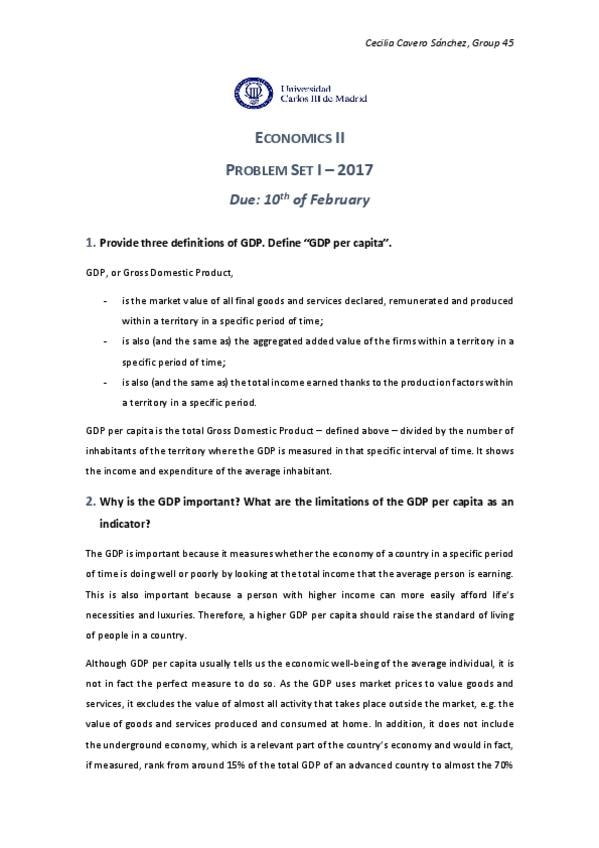 Cecilia Cavero Sánchez, Group 45

Universidad Carlos III de Madrid

ECONOMICS II

PROBLEM SET I – 2017

Due: $10^{th}$ of February

1. Provide three definitions of GDP. Define "GDP per capita".

GDP, or Gross Domestic Product,

- is the market value of all final goods and services declared, remunerated and produced within a territory in a specific period of time;
- is also (and the same as) the aggregated added value of the firms within a territory in a specific period of time;
- is also (and the same as) the total income earned thanks to the production factors within a territory in a specific period.

GDP per capita is the total Gross Domestic Product – defined above – divided by the number of inhabitants of the territory where the GDP is measured in that specific interval of time. It shows the income and expenditure of the average inhabitant.

2. Why is the GDP important? What are the limitations of the GDP per capita as an indicator?

The GDP is important because it measures whether the economy of a country in a specific period of time is doing well or poorly by looking at the total income that the average person is earning. This is also important because a person with higher income can more easily afford life's necessities and luxuries. Therefore, a higher GDP per capita should raise the standard of living of people in a country.

Although GDP per capita usually tells us the economic well-being of the average individual, it is not in fact the perfect measure to do so. As the GDP uses market prices to value goods and services, it excludes the value of almost all activity that takes place outside the market, e.g. the value of goods and services produced and consumed at home. In addition, it does not include the underground economy, which is a relevant part of the country's economy and would in fact, if measured, rank from around 15% of the total GDP of an advanced country to almost the 70%